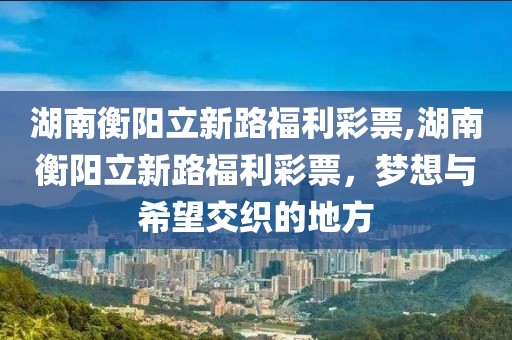 湖南衡阳立新路福利彩票,湖南衡阳立新路福利彩票，梦想与希望交织的地方